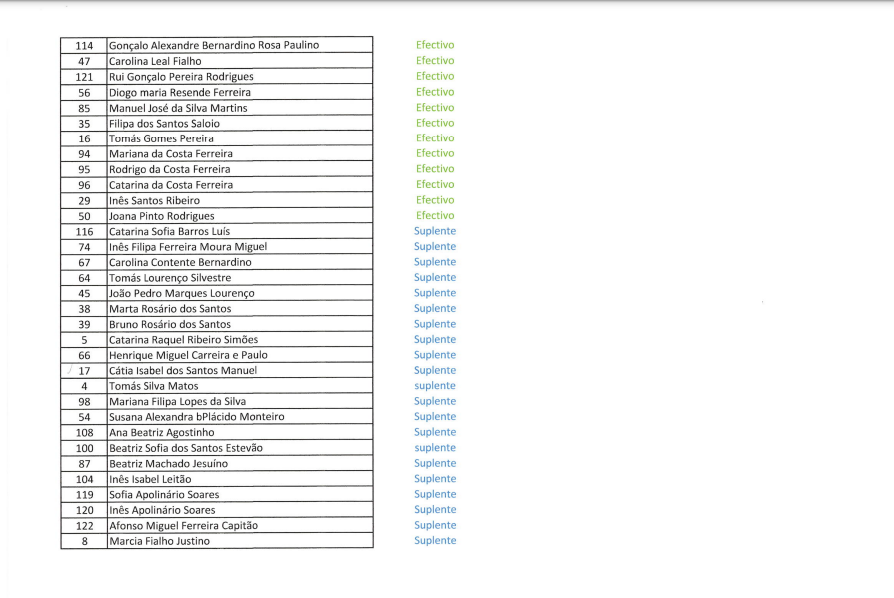 | 114 | Gonçalo Alexandre Bernardino Rosa Paulino | Efectivo |
|---|---|---|
| 47 | Carolina Leal Fialho | Efectivo |
| 121 | Rui Gonçalo Pereira Rodrigues | Efectivo |
| 56 | Diogo maria Resende Ferreira | Efectivo |
| 85 | Manuel José da Silva Martins | Efectivo |
| 35 | Filipa dos Santos Saloio | Efectivo |
| 16 | Tomás Gomes Pereira | Efectivo |
| 94 | Mariana da Costa Ferreira | Efectivo |
| 95 | Rodrigo da Costa Ferreira | Efectivo |
| 96 | Catarina da Costa Ferreira | Efectivo |
| 29 | Inês Santos Ribeiro | Efectivo |
| 50 | Joana Pinto Rodrigues | Efectivo |
| 116 | Catarina Sofia Barros Luís | Suplente |
| 74 | Inês Filipa Ferreira Moura Miguel | Suplente |
| 67 | Carolina Contente Bernardino | Suplente |
| 64 | Tomás Lourenço Silvestre | Suplente |
| 45 | João Pedro Marques Lourenço | Suplente |
| 38 | Marta Rosário dos Santos | Suplente |
| 39 | Bruno Rosário dos Santos | Suplente |
| 5 | Catarina Raquel Ribeiro Simões | Suplente |
| 66 | Henrique Miguel Carreira e Paulo | Suplente |
| 17 | Cátia Isabel dos Santos Manuel | Suplente |
| 4 | Tomás Silva Matos | suplente |
| 98 | Mariana Filipa Lopes da Silva | Suplente |
| 54 | Susana Alexandra bPlácido Monteiro | Suplente |
| 108 | Ana Beatriz Agostinho | Suplente |
| 100 | Beatriz Sofia dos Santos Estevão | suplente |
| 87 | Beatriz Machado Jesuíno | Suplente |
| 104 | Inês Isabel Leitão | Suplente |
| 119 | Sofia Apolinário Soares | Suplente |
| 120 | Inês Apolinário Soares | Suplente |
| 122 | Afonso Miguel Ferreira Capitão | Suplente |
| 8 | Marcia Fialho Justino | Suplente |